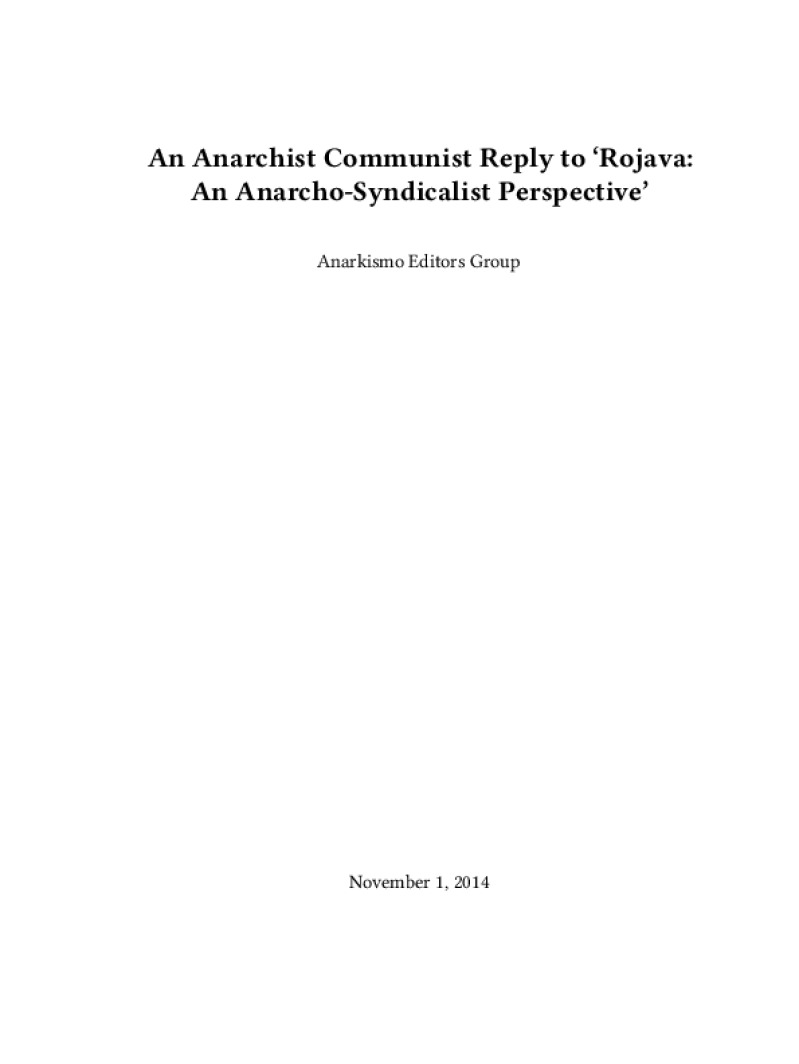 An Anarchist Communist Reply to ‘Rojava: An Anarcho-Syndicalist Perspective’

Anarkismo Editors Group

November 1, 2014